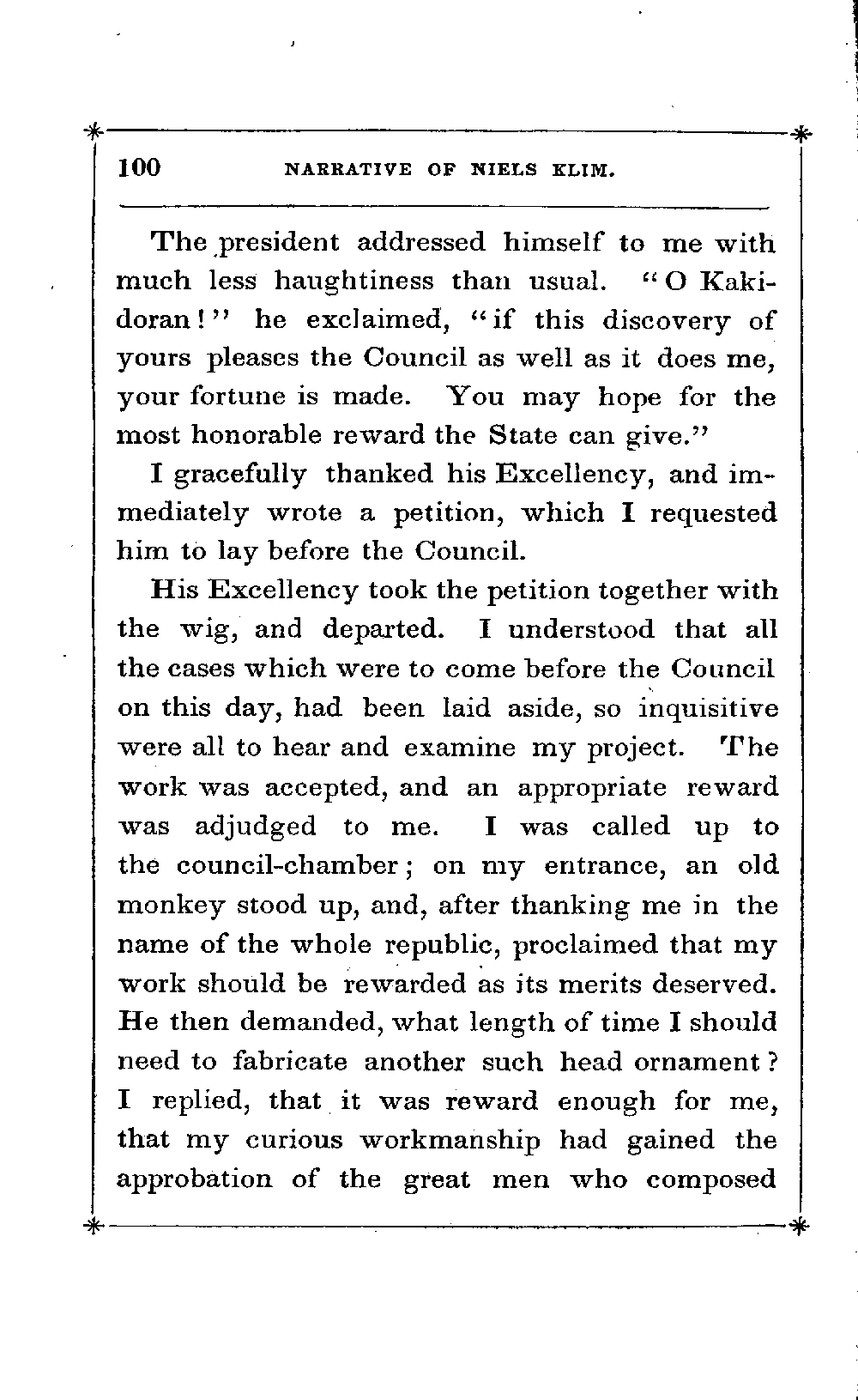 100 NARRATIVE OF NIELS KLIM.

The president addressed himself to me with much less haughtiness than usual. "O Kakidoran!" he exclaimed, "if this discovery of yours pleases the Council as well as it does me, your fortune is made. You may hope for the most honorable reward the State can give."

I gracefully thanked his Excellency, and immediately wrote a petition, which I requested him to lay before the Council.

His Excellency took the petition together with the wig, and departed. I understood that all the cases which were to come before the Council on this day, had been laid aside, so inquisitive were all to hear and examine my project. The work was accepted, and an appropriate reward was adjudged to me. I was called up to the council-chamber; on my entrance, an old monkey stood up, and, after thanking me in the name of the whole republic, proclaimed that my work should be rewarded as its merits deserved. He then demanded, what length of time I should need to fabricate another such head ornament? I replied, that it was reward enough for me, that my curious workmanship had gained the approbation of the great men who composed